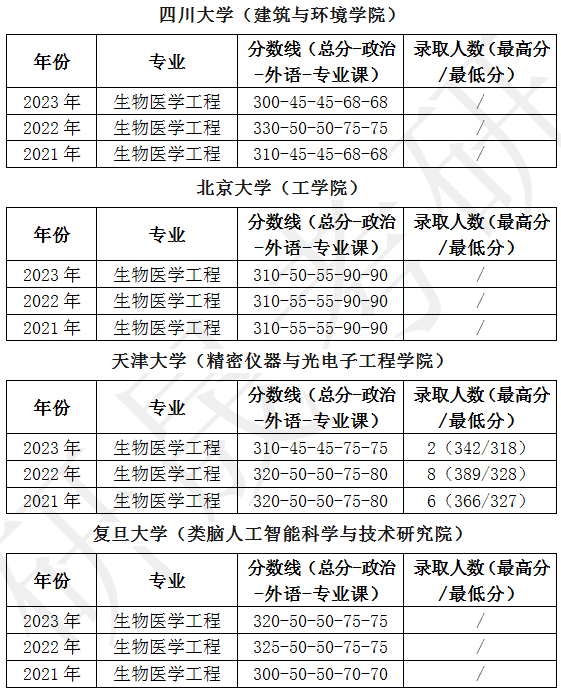 四川大学（建筑与环境学院）

| 年份 | 专业 | 分数线（总分-政治-外语-专业课） | 录取人数（最高分/最低分） |
|---|---|---|---|
| 2023 年 | 生物医学工程 | 300-45-45-68-68 | / |
| 2022 年 | 生物医学工程 | 330-50-50-75-75 | / |
| 2021 年 | 生物医学工程 | 310-45-45-68-68 | / |

北京大学（工学院）

| 年份 | 专业 | 分数线（总分-政治-外语-专业课） | 录取人数（最高分/最低分） |
|---|---|---|---|
| 2023 年 | 生物医学工程 | 310-50-55-90-90 | / |
| 2022 年 | 生物医学工程 | 310-55-55-90-90 | / |
| 2021 年 | 生物医学工程 | 310-55-55-90-90 | / |

天津大学（精密仪器与光电子工程学院）

| 年份 | 专业 | 分数线（总分-政治-外语-专业课） | 录取人数（最高分/最低分） |
|---|---|---|---|
| 2023 年 | 生物医学工程 | 310-45-45-75-75 | 2（342/318） |
| 2022 年 | 生物医学工程 | 320-50-50-75-80 | 8（389/328） |
| 2021 年 | 生物医学工程 | 320-50-50-75-80 | 6（366/327） |

复旦大学（类脑人工智能科学与技术研究院）

| 年份 | 专业 | 分数线（总分-政治-外语-专业课） | 录取人数（最高分/最低分） |
|---|---|---|---|
| 2023 年 | 生物医学工程 | 320-50-50-75-75 | / |
| 2022 年 | 生物医学工程 | 325-50-50-75-75 | / |
| 2021 年 | 生物医学工程 | 300-50-50-70-70 | / |